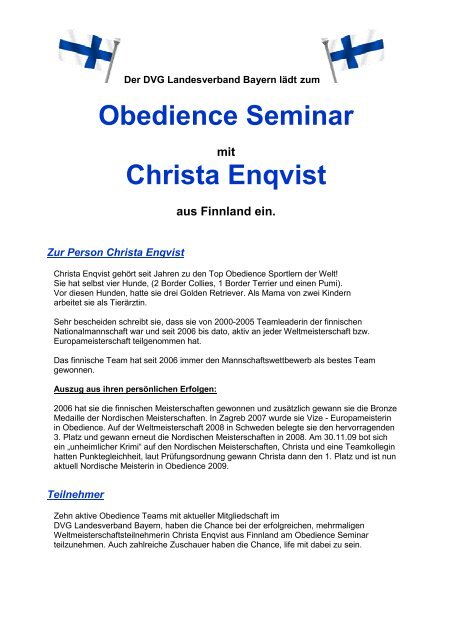 Der DVG Landesverband Bayern lädt zum

Obedience Seminar

mit

Christa Enqvist

aus Finnland ein.

Zur Person Christa Enqvist

Christa Enqvist gehört seit Jahren zu den Top Obedience Sportlern der Welt! Sie hat selbst vier Hunde, (2 Border Collies, 1 Border Terrier und einen Pumi). Vor diesen Hunden, hatte sie drei Golden Retriever. Als Mama von zwei Kindern arbeitet sie als Tierärztin.

Sehr bescheiden schreibt sie, dass sie von 2000-2005 Teamleaderin der finnischen Nationalmannschaft war und seit 2006 bis dato, aktiv an jeder Weltmeisterschaft bzw. Europameisterschaft teilgenommen hat.

Das finnische Team hat seit 2006 immer den Mannschaftswettbewerb als bestes Team gewonnen.

Auszug aus ihren persönlichen Erfolgen:

2006 hat sie die finnischen Meisterschaften gewonnen und zusätzlich gewann sie die Bronze Medaille der Nordischen Meisterschaften. In Zagreb 2007 wurde sie Vize - Europameisterin in Obedience. Auf der Weltmeisterschaft 2008 in Schweden belegte sie den hervorragenden 3. Platz und gewann erneut die Nordischen Meisterschaften in 2008. Am 30.11.09 bot sich ein „unheimlicher Krimi" auf den Nordischen Meisterschaften, Christa und eine Teamkollegin hatten Punktegleichheit, laut Prüfungsordnung gewann Christa dann den 1. Platz und ist nun aktuell Nordische Meisterin in Obedience 2009.

Teilnehmer

Zehn aktive Obedience Teams mit aktueller Mitgliedschaft im DVG Landesverband Bayern, haben die Chance bei der erfolgreichen, mehrmaligen Weltmeisterschaftsteilnehmerin Christa Enqvist aus Finnland am Obedience Seminar teilzunehmen. Auch zahlreiche Zuschauer haben die Chance, life mit dabei zu sein.